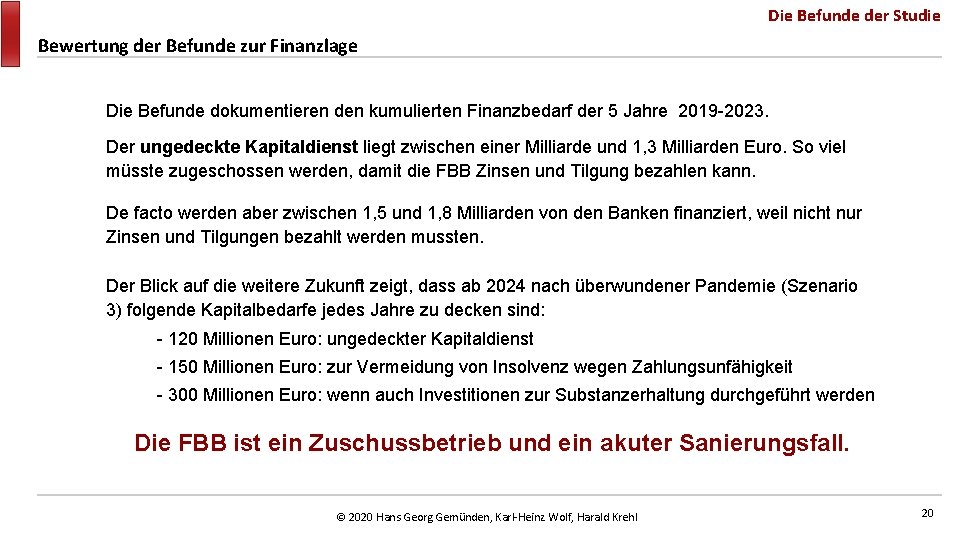 Die Befunde der Studie

Bewertung der Befunde zur Finanzlage

Die Befunde dokumentieren den kumulierten Finanzbedarf der 5 Jahre 2019-2023.

Der ungedeckte Kapitaldienst liegt zwischen einer Milliarde und 1,3 Milliarden Euro. So viel müsste zugeschossen werden, damit die FBB Zinsen und Tilgung bezahlen kann.

De facto werden aber zwischen 1,5 und 1,8 Milliarden von den Banken finanziert, weil nicht nur Zinsen und Tilgungen bezahlt werden mussten.

Der Blick auf die weitere Zukunft zeigt, dass ab 2024 nach überwundener Pandemie (Szenario 3) folgende Kapitalbedarfe jedes Jahre zu decken sind:

- 120 Millionen Euro: ungedeckter Kapitaldienst
- 150 Millionen Euro: zur Vermeidung von Insolvenz wegen Zahlungsunfähigkeit
- 300 Millionen Euro: wenn auch Investitionen zur Substanzerhaltung durchgeführt werden

Die FBB ist ein Zuschussbetrieb und ein akuter Sanierungsfall.

© 2020 Hans Georg Gemünden, Karl-Heinz Wolf, Harald Krehl

20